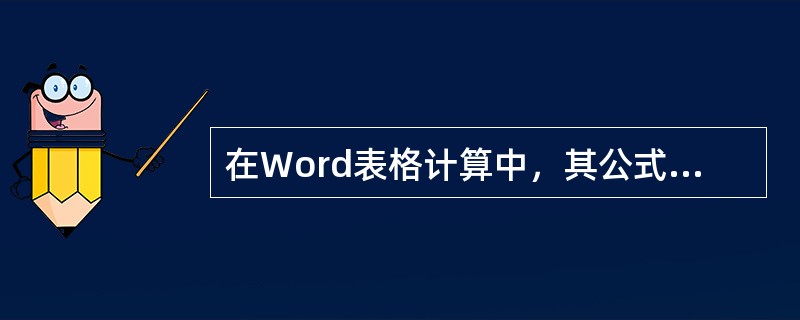 在Word表格计算中，其公式...